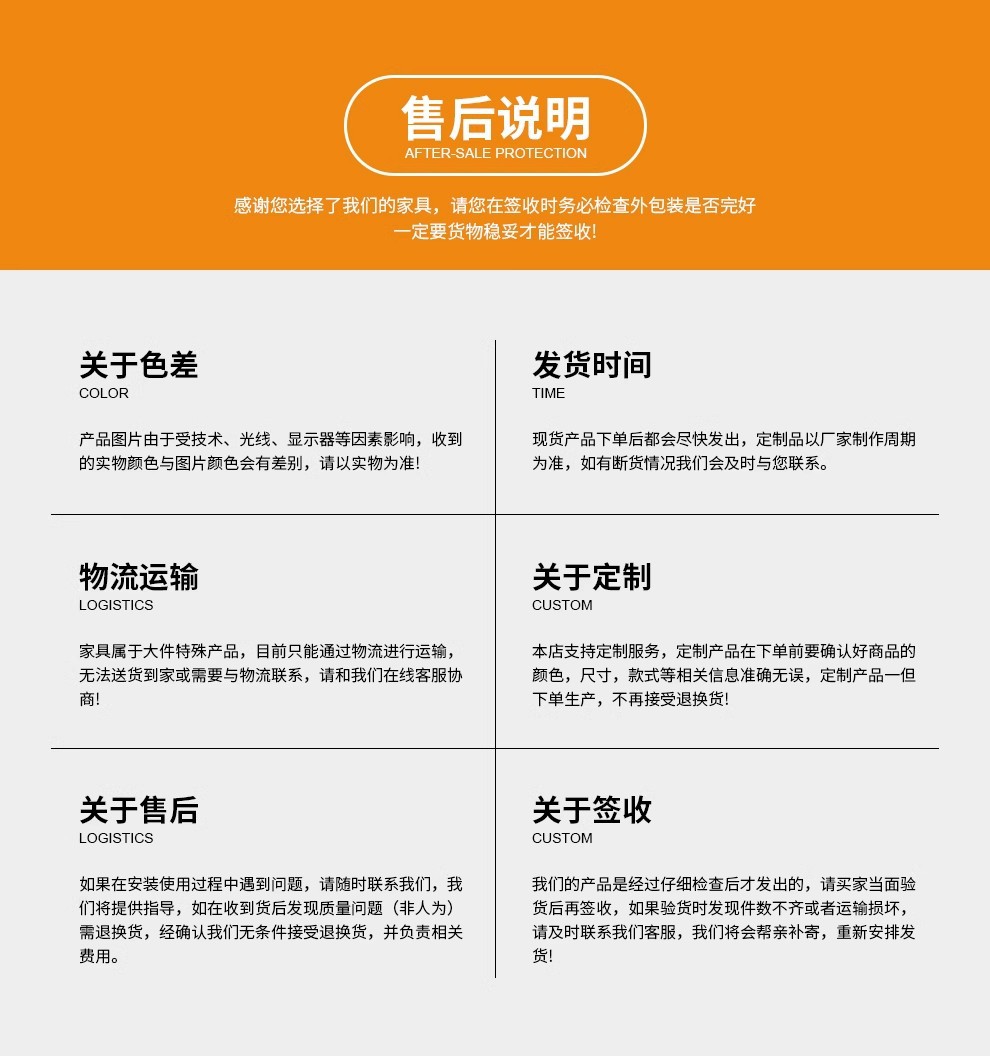 售后说明
AFTER-SALE PROTECTION

感谢您选择了我们的家具，请您在签收时务必检查外包装是否完好
一定要货物稳妥才能签收!

关于色差
COLOR

产品图片由于受技术、光线、显示器等因素影响，收到的实物颜色与图片颜色会有差别，请以实物为准!

发货时间
TIME

现货产品下单后都会尽快发出，定制品以厂家制作周期为准，如有断货情况我们会及时与您联系。

物流运输
LOGISTICS

家具属于大件特殊产品，目前只能通过物流进行运输，无法送货到家或需要与物流联系，请和我们在线客服协商!

关于定制
CUSTOM

本店支持定制服务，定制产品在下单前要确认好商品的颜色，尺寸，款式等相关信息准确无误，定制产品一但下单生产，不再接受退换货!

关于售后
LOGISTICS

如果在安装使用过程中遇到问题，请随时联系我们，我们将提供指导，如在收到货后发现质量问题（非人为）需退换货，经确认我们无条件接受退换货，并负责相关费用。

关于签收
CUSTOM

我们的产品是经过仔细检查后才发出的，请买家当面验货后再签收，如果验货时发现件数不齐或者运输损坏，请及时联系我们客服，我们将会帮亲补寄，重新安排发货!